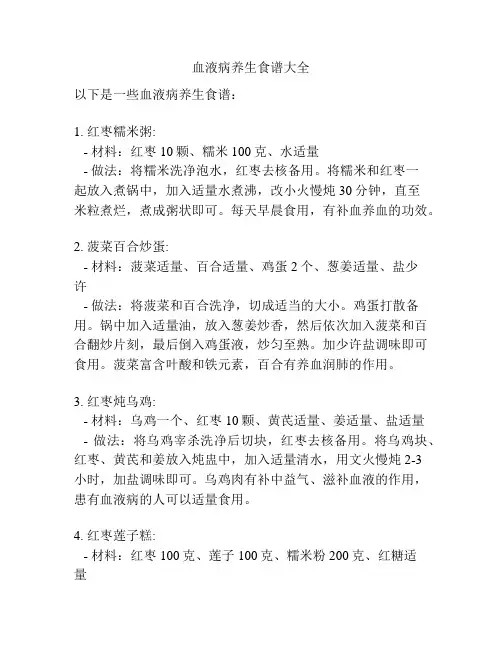 血液病养生食谱大全

以下是一些血液病养生食谱：

1. 红枣糯米粥:
- 材料：红枣 10 颗、糯米 100 克、水适量
- 做法：将糯米洗净泡水，红枣去核备用。将糯米和红枣一起放入煮锅中，加入适量水煮沸，改小火慢炖 30 分钟，直至米粒煮烂，煮成粥状即可。每天早晨食用，有补血养血的功效。

2. 菠菜百合炒蛋:
- 材料：菠菜适量、百合适量、鸡蛋 2 个、葱姜适量、盐少许
- 做法：将菠菜和百合洗净，切成适当的大小。鸡蛋打散备用。锅中加入适量油，放入葱姜炒香，然后依次加入菠菜和百合翻炒片刻，最后倒入鸡蛋液，炒匀至熟。加少许盐调味即可食用。菠菜富含叶酸和铁元素，百合有养血润肺的作用。

3. 红枣炖乌鸡:
- 材料：乌鸡一个、红枣 10 颗、黄芪适量、姜适量、盐适量
- 做法：将乌鸡宰杀洗净后切块，红枣去核备用。将乌鸡块、红枣、黄芪和姜放入炖盅中，加入适量清水，用文火慢炖 2-3 小时，加盐调味即可。乌鸡肉有补中益气、滋补血液的作用，患有血液病的人可以适量食用。

4. 红枣莲子糕:
- 材料：红枣 100 克、莲子 100 克、糯米粉 200 克、红糖适量